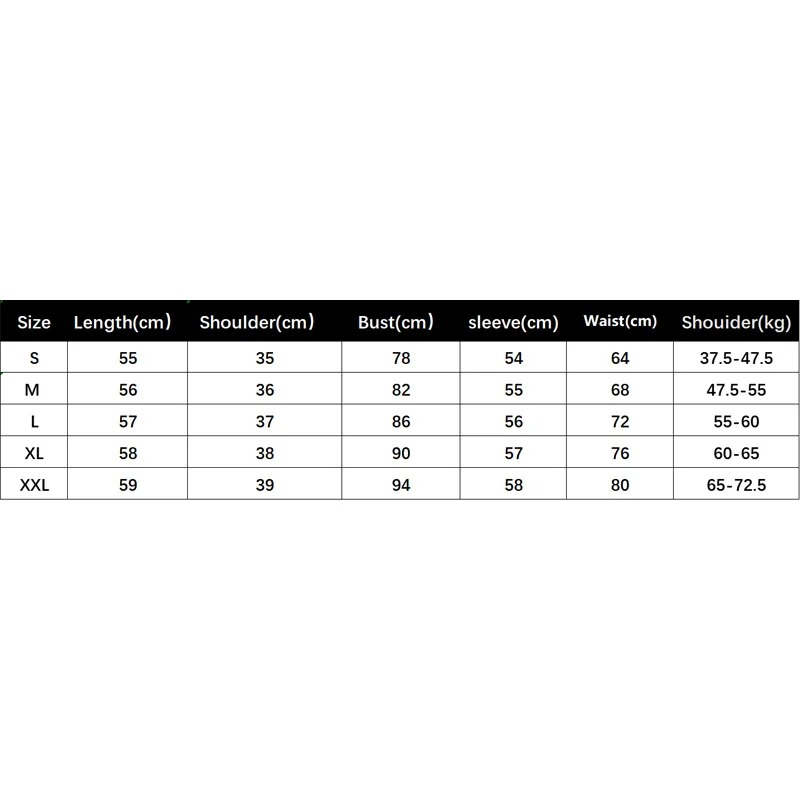 | Size | Length(cm) | Shoulder(cm) | Bust(cm) | sleeve(cm) | Waist(cm) | Shouider(kg) |
|---|---|---|---|---|---|---|
| S | 55 | 35 | 78 | 54 | 64 | 37.5-47.5 |
| M | 56 | 36 | 82 | 55 | 68 | 47.5-55 |
| L | 57 | 37 | 86 | 56 | 72 | 55-60 |
| XL | 58 | 38 | 90 | 57 | 76 | 60-65 |
| XXL | 59 | 39 | 94 | 58 | 80 | 65-72.5 |